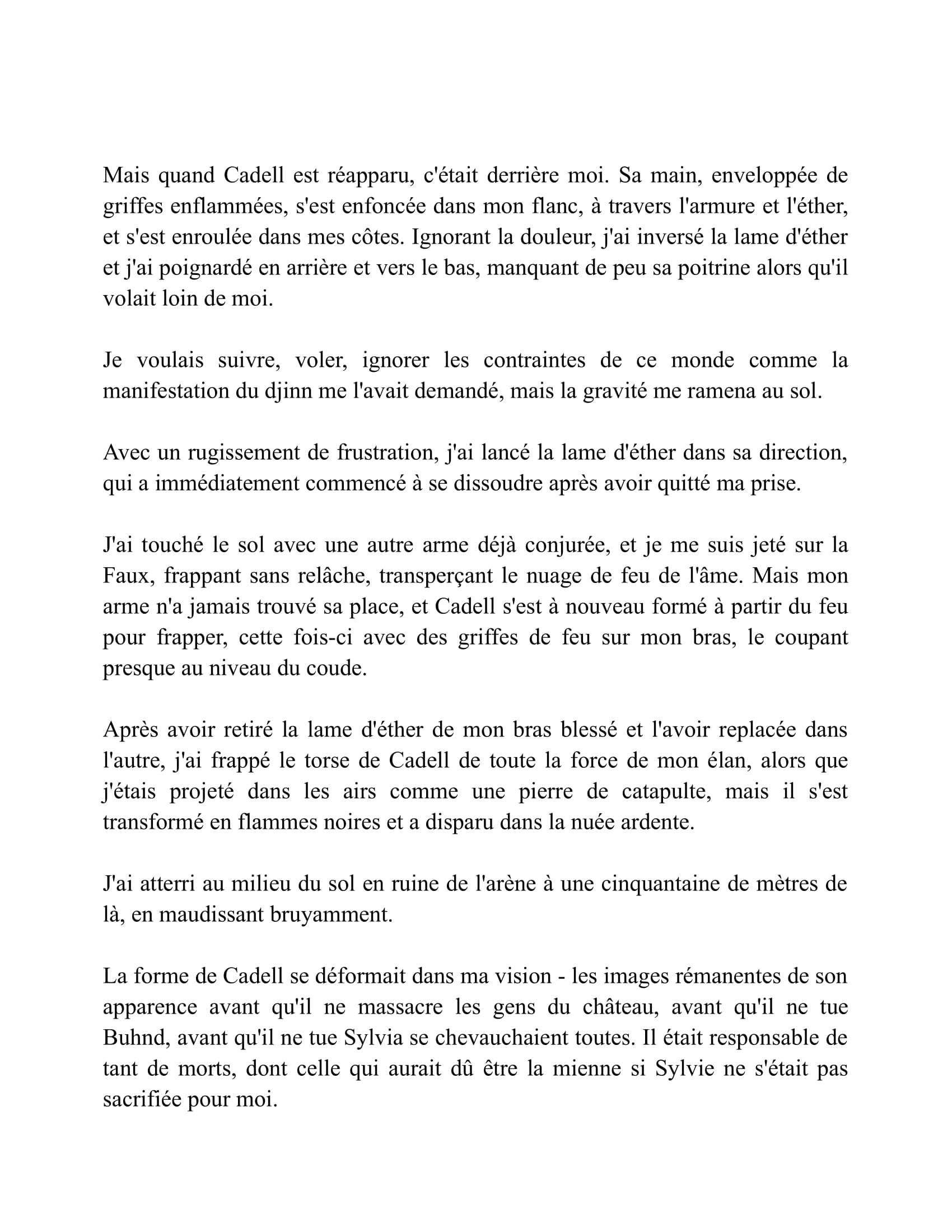 Mais quand Cadell est réapparu, c'était derrière moi. Sa main, enveloppée de griffes enflammées, s'est enfoncée dans mon flanc, à travers l'armure et l'éther, et s'est enroulée dans mes côtes. Ignorant la douleur, j'ai inversé la lame d'éther et j'ai poignardé en arrière et vers le bas, manquant de peu sa poitrine alors qu'il volait loin de moi.

Je voulais suivre, voler, ignorer les contraintes de ce monde comme la manifestation du djinn me l'avait demandé, mais la gravité me ramena au sol.

Avec un rugissement de frustration, j'ai lancé la lame d'éther dans sa direction, qui a immédiatement commencé à se dissoudre après avoir quitté ma prise.

J'ai touché le sol avec une autre arme déjà conjurée, et je me suis jeté sur la Faux, frappant sans relâche, transperçant le nuage de feu de l'âme. Mais mon arme n'a jamais trouvé sa place, et Cadell s'est à nouveau formé à partir du feu pour frapper, cette fois-ci avec des griffes de feu sur mon bras, le coupant presque au niveau du coude.

Après avoir retiré la lame d'éther de mon bras blessé et l'avoir replacée dans l'autre, j'ai frappé le torse de Cadell de toute la force de mon élan, alors que j'étais projeté dans les airs comme une pierre de catapulte, mais il s'est transformé en flammes noires et a disparu dans la nuée ardente.

J'ai atterri au milieu du sol en ruine de l'arène à une cinquantaine de mètres de là, en maudissant bruyamment.

La forme de Cadell se déformait dans ma vision - les images rémanentes de son apparence avant qu'il ne massacre les gens du château, avant qu'il ne tue Buhnd, avant qu'il ne tue Sylvia se chevauchaient toutes. Il était responsable de tant de morts, dont celle qui aurait dû être la mienne si Sylvie ne s'était pas sacrifiée pour moi.